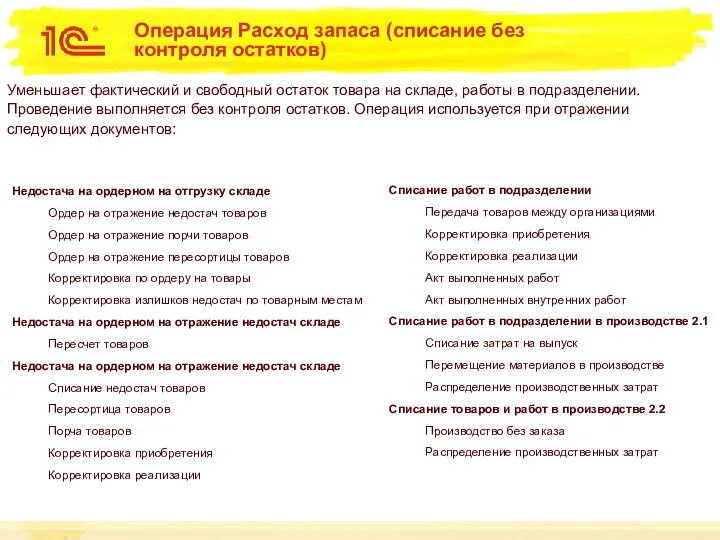 1С

Операция Расход запаса (списание без контроля остатков)

Уменьшает фактический и свободный остаток товара на складе, работы в подразделении. Проведение выполняется без контроля остатков. Операция используется при отражении следующих документов:

Недостача на ордерном на отгрузку складе

Ордер на отражение недостач товаров

Ордер на отражение порчи товаров

Ордер на отражение пересортицы товаров

Корректировка по ордеру на товары

Корректировка излишков недостач по товарным местам

Недостача на ордерном на отражение недостач складе

Пересчет товаров

Недостача на ордерном на отражение недостач складе

Списание недостач товаров

Пересортица товаров

Порча товаров

Корректировка приобретения

Корректировка реализации

Списание работ в подразделении

Передача товаров между организациями

Корректировка приобретения

Корректировка реализации

Акт выполненных работ

Акт выполненных внутренних работ

Списание работ в подразделении в производстве 2.1

Списание затрат на выпуск

Перемещение материалов в производстве

Распределение производственных затрат

Списание товаров и работ в производстве 2.2

Производство без заказа

Распределение производственных затрат